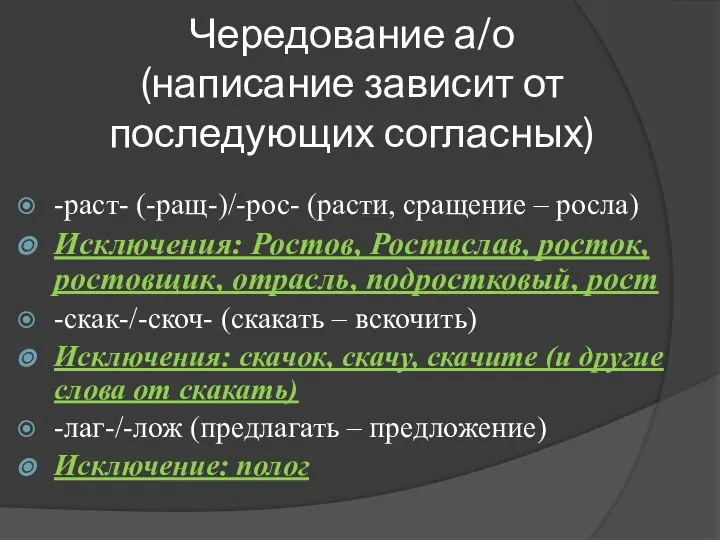 Чередование а/о (написание зависит от последующих согласных)

-раст- (-ращ-)/-рос- (расти, сращение – росла)

Исключения: Ростов, Ростислав, росток, ростовщик, отрасль, подростковый, рост

-скак-/-скоч- (скакать – вскочить)

Исключения: скачок, скачу, скачите (и другие слова от скакать)

-лаг-/-лож (предлагать – предложение)

Исключение: полог